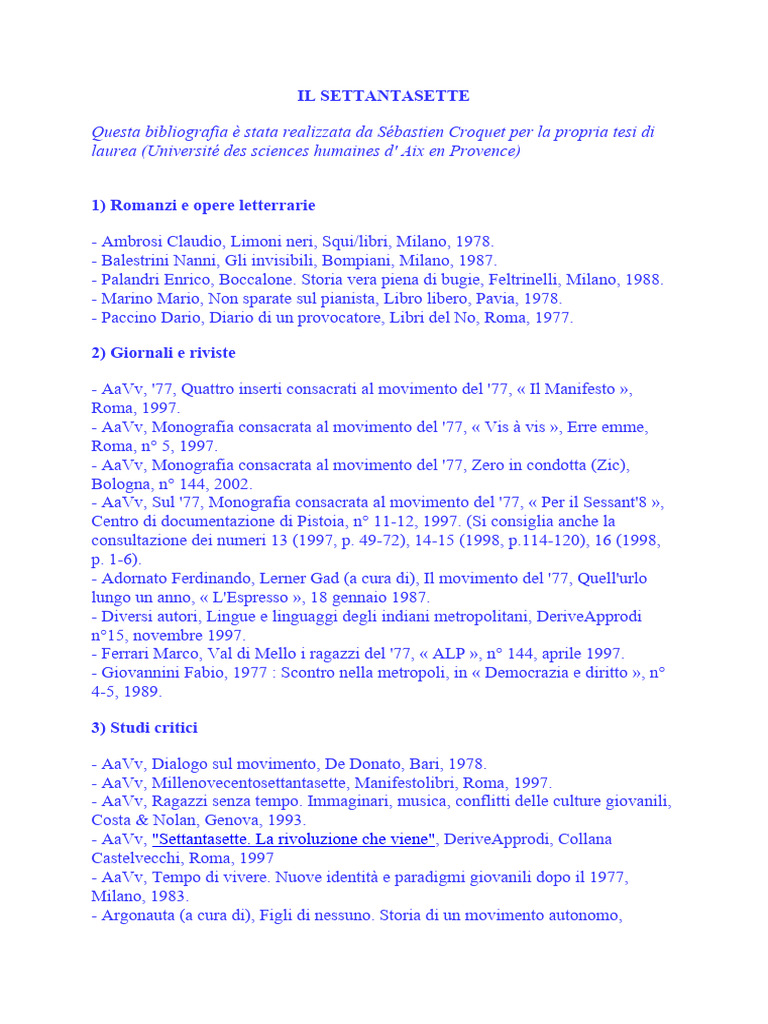 IL SETTANTASETTE

Questa bibliografia è stata realizzata da Sébastien Croquet per la propria tesi di laurea (Université des sciences humaines d' Aix en Provence)

1) Romanzi e opere letterrarie

- Ambrosi Claudio, Limoni neri, Squi/libri, Milano, 1978.
- Balestrini Nanni, Gli invisibili, Bompiani, Milano, 1987.
- Palandri Enrico, Boccalone. Storia vera piena di bugie, Feltrinelli, Milano, 1988.
- Marino Mario, Non sparate sul pianista, Libro libero, Pavia, 1978.
- Paccino Dario, Diario di un provocatore, Libri del No, Roma, 1977.

2) Giornali e riviste

- AaVv, '77, Quattro inserti consacrati al movimento del '77, « Il Manifesto », Roma, 1997.
- AaVv, Monografia consacrata al movimento del '77, « Vis à vis », Erre emme, Roma, n° 5, 1997.
- AaVv, Monografia consacrata al movimento del '77, Zero in condotta (Zic), Bologna, n° 144, 2002.
- AaVv, Sul '77, Monografia consacrata al movimento del '77, « Per il Sessant'8 », Centro di documentazione di Pistoia, n° 11-12, 1997. (Si consiglia anche la consultazione dei numeri 13 (1997, p. 49-72), 14-15 (1998, p.114-120), 16 (1998, p. 1-6).
- Adornato Ferdinando, Lerner Gad (a cura di), Il movimento del '77, Quell'urlo lungo un anno, « L'Espresso », 18 gennaio 1987.
- Diversi autori, Lingue e linguaggi degli indiani metropolitani, DeriveApprodi n°15, novembre 1997.
- Ferrari Marco, Val di Mello i ragazzi del '77, « ALP », n° 144, aprile 1997.
- Giovannini Fabio, 1977 : Scontro nella metropoli, in « Democrazia e diritto », n° 4-5, 1989.

3) Studi critici

- AaVv, Dialogo sul movimento, De Donato, Bari, 1978.
- AaVv, Millenovecentosettantasette, Manifestolibri, Roma, 1997.
- AaVv, Ragazzi senza tempo. Immaginari, musica, conflitti delle culture giovanili, Costa & Nolan, Genova, 1993.
- AaVv, "Settantasette. La rivoluzione che viene", DeriveApprodi, Collana Castelvecchi, Roma, 1997
- AaVv, Tempo di vivere. Nuove identità e paradigmi giovanili dopo il 1977, Milano, 1983.
- Argonauta (a cura di), Figli di nessuno. Storia di un movimento autonomo,